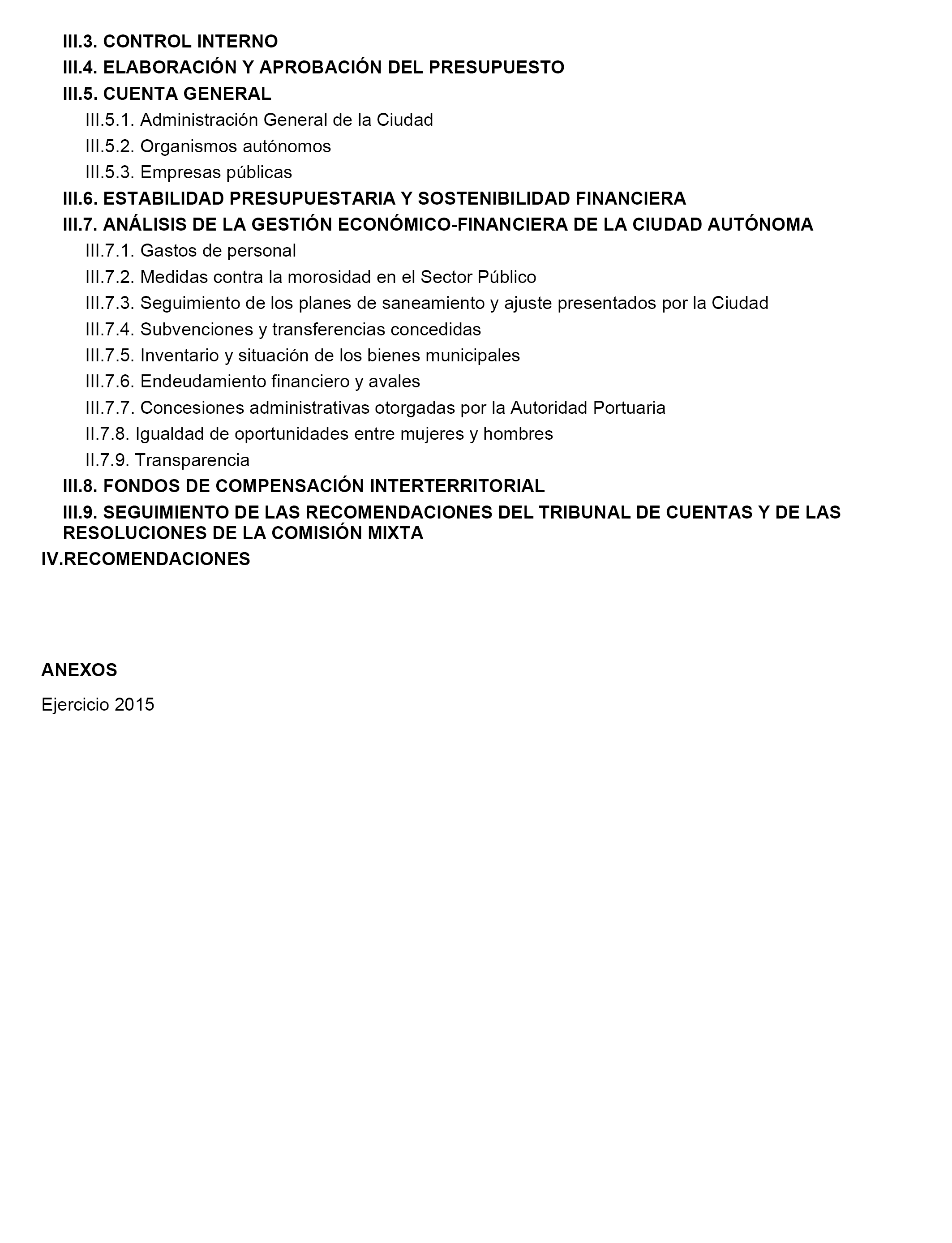 III.3. CONTROL INTERNO
III.4. ELABORACIÓN Y APROBACIÓN DEL PRESUPUESTO
III.5. CUENTA GENERAL
III.5.1. Administración General de la Ciudad
III.5.2. Organismos autónomos
III.5.3. Empresas públicas
III.6. ESTABILIDAD PRESUPUESTARIA Y SOSTENIBILIDAD FINANCIERA
III.7. ANÁLISIS DE LA GESTIÓN ECONÓMICO-FINANCIERA DE LA CIUDAD AUTÓNOMA
III.7.1. Gastos de personal
III.7.2. Medidas contra la morosidad en el Sector Público
III.7.3. Seguimiento de los planes de saneamiento y ajuste presentados por la Ciudad
III.7.4. Subvenciones y transferencias concedidas
III.7.5. Inventario y situación de los bienes municipales
III.7.6. Endeudamiento financiero y avales
III.7.7. Concesiones administrativas otorgadas por la Autoridad Portuaria
II.7.8. Igualdad de oportunidades entre mujeres y hombres
II.7.9. Transparencia
III.8. FONDOS DE COMPENSACIÓN INTERTERRITORIAL
III.9. SEGUIMIENTO DE LAS RECOMENDACIONES DEL TRIBUNAL DE CUENTAS Y DE LAS RESOLUCIONES DE LA COMISIÓN MIXTA
IV.RECOMENDACIONES

ANEXOS

Ejercicio 2015